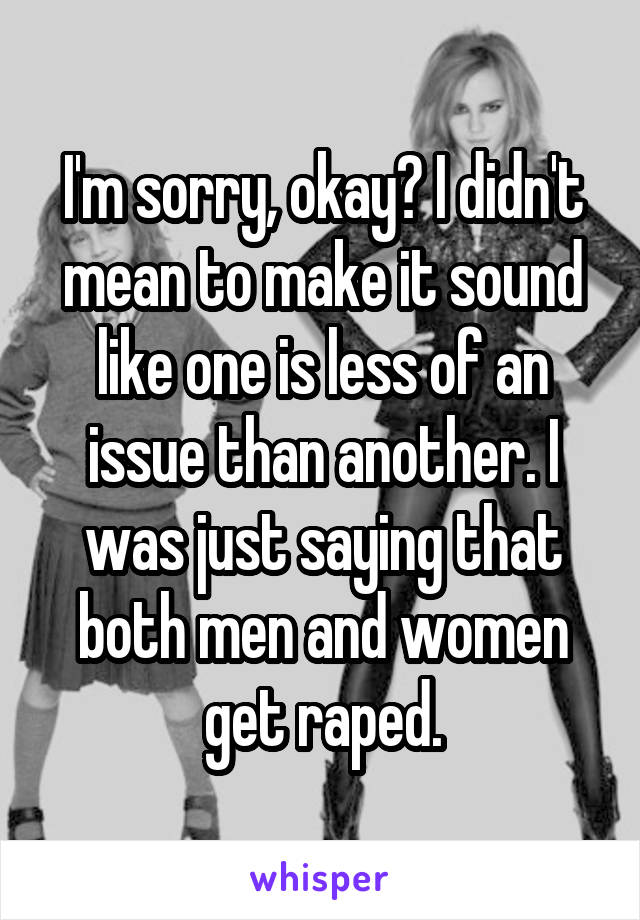 I'm sorry, okay? I didn't mean to make it sound like one is less of an issue than another. I was just saying that both men and women get raped.

whisper